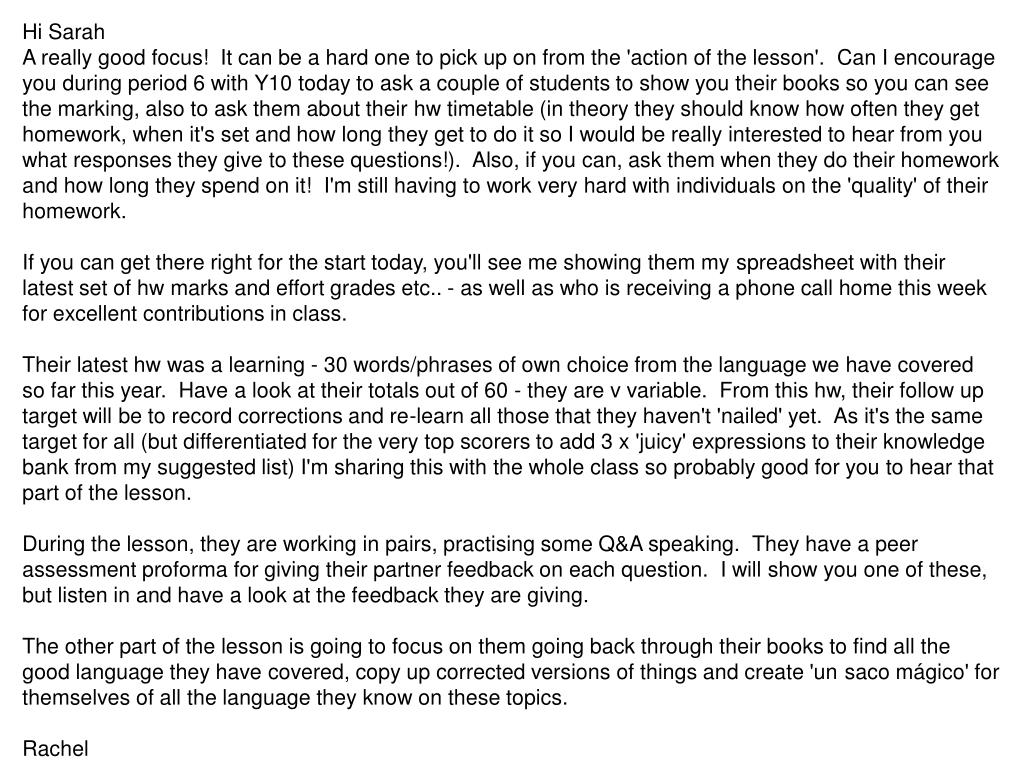 Hi Sarah
A really good focus!  It can be a hard one to pick up on from the 'action of the lesson'.  Can I encourage you during period 6 with Y10 today to ask a couple of students to show you their books so you can see the marking, also to ask them about their hw timetable (in theory they should know how often they get homework, when it's set and how long they get to do it so I would be really interested to hear from you what responses they give to these questions!).  Also, if you can, ask them when they do their homework and how long they spend on it!  I'm still having to work very hard with individuals on the 'quality' of their homework.

If you can get there right for the start today, you'll see me showing them my spreadsheet with their latest set of hw marks and effort grades etc.. - as well as who is receiving a phone call home this week for excellent contributions in class.

Their latest hw was a learning - 30 words/phrases of own choice from the language we have covered so far this year.  Have a look at their totals out of 60 - they are v variable.  From this hw, their follow up target will be to record corrections and re-learn all those that they haven't 'nailed' yet.  As it's the same target for all (but differentiated for the very top scorers to add 3 x 'juicy' expressions to their knowledge bank from my suggested list) I'm sharing this with the whole class so probably good for you to hear that part of the lesson.

During the lesson, they are working in pairs, practising some Q&A speaking.  They have a peer assessment proforma for giving their partner feedback on each question.  I will show you one of these, but listen in and have a look at the feedback they are giving.

The other part of the lesson is going to focus on them going back through their books to find all the good language they have covered, copy up corrected versions of things and create 'un saco mágico' for themselves of all the language they know on these topics.

Rachel